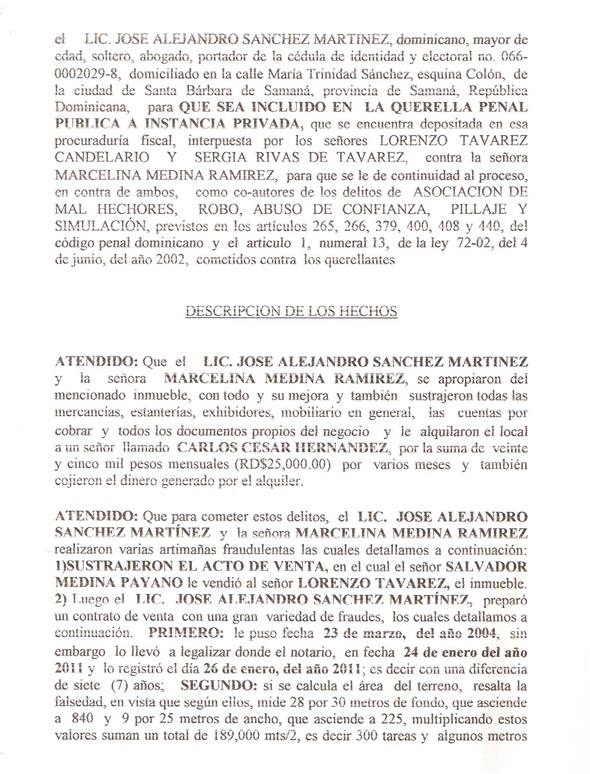 el LIC. JOSE ALEJANDRO SANCHEZ MARTINEZ, dominicano, mayor de edad, soltero, abogado, portador de la cédula de identidad y electoral no. 066-0002029-8, domiciliado en la calle María Trinidad Sánchez, esquina Colón, de la ciudad de Santa Bárbara de Samaná, provincia de Samaná, República Dominicana, para QUE SEA INCLUIDO EN LA QUERELLA PENAL PUBLICA A INSTANCIA PRIVADA, que se encuentra depositada en esa procuraduría fiscal, interpuesta por los señores LORENZO TAVAREZ CANDELARIO Y SERGIA RIVAS DE TAVAREZ, contra la señora MARCELINA MEDINA RAMIREZ, para que se le de continuidad al proceso, en contra de ambos, como co-autores de los delitos de ASOCIACION DE MAL HECHORES, ROBO, ABUSO DE CONFIANZA, PILLAJE Y SIMULACIÓN, previstos en los artículos 265, 266, 379, 400, 408 y 440, del código penal dominicano y el articulo 1, numeral 13, de la ley 72-02, del 4 de junio, del año 2002, cometidos contra los querellantes

DESCRIPCION DE LOS HECHOS

ATENDIDO: Que el LIC. JOSE ALEJANDRO SANCHEZ MARTINEZ y la señora MARCELINA MEDINA RAMIREZ, se apropiaron del mencionado inmueble, con todo y su mejora y también sustrajeron todas las mercancías, estanterías, exhibidores, mobiliario en general, las cuentas por cobrar y todos los documentos propios del negocio y le alquilaron el local a un señor llamado CARLOS CESAR HERNANDEZ, por la suma de veinte y cinco mil pesos mensuales (RD$25,000.00) por varios meses y también cojieron el dinero generado por el alquiler.

ATENDIDO: Que para cometer estos delitos, el LIC. JOSE ALEJANDRO SANCHEZ MARTÍNEZ y la señora MARCELINA MEDINA RAMIREZ realizaron varias artimañas fraudulentas las cuales detallamos a continuación: 1)SUSTRAJERON EL ACTO DE VENTA, en el cual el señor SALVADOR MEDINA PAYANO le vendió al señor LORENZO TAVAREZ, el inmueble. 2) Luego el LIC. JOSE ALEJANDRO SANCHEZ MARTÍNEZ, preparó un contrato de venta con una gran variedad de fraudes, los cuales detallamos a continuación. PRIMERO: le puso fecha 23 de marzo, del año 2004, sin embargo lo llevó a legalizar donde el notario, en fecha 24 de enero del año 2011 y lo registró el día 26 de enero, del año 2011; es decir con una diferencia de siete (7) años; SEGUNDO: si se calcula el área del terreno, resalta la falsedad, en vista que según ellos, mide 28 por 30 metros de fondo, que asciende a 840 y 9 por 25 metros de ancho, que asciende a 225, multiplicando estos valores suman un total de 189,000 mts/2, es decir 300 tareas y algunos metros